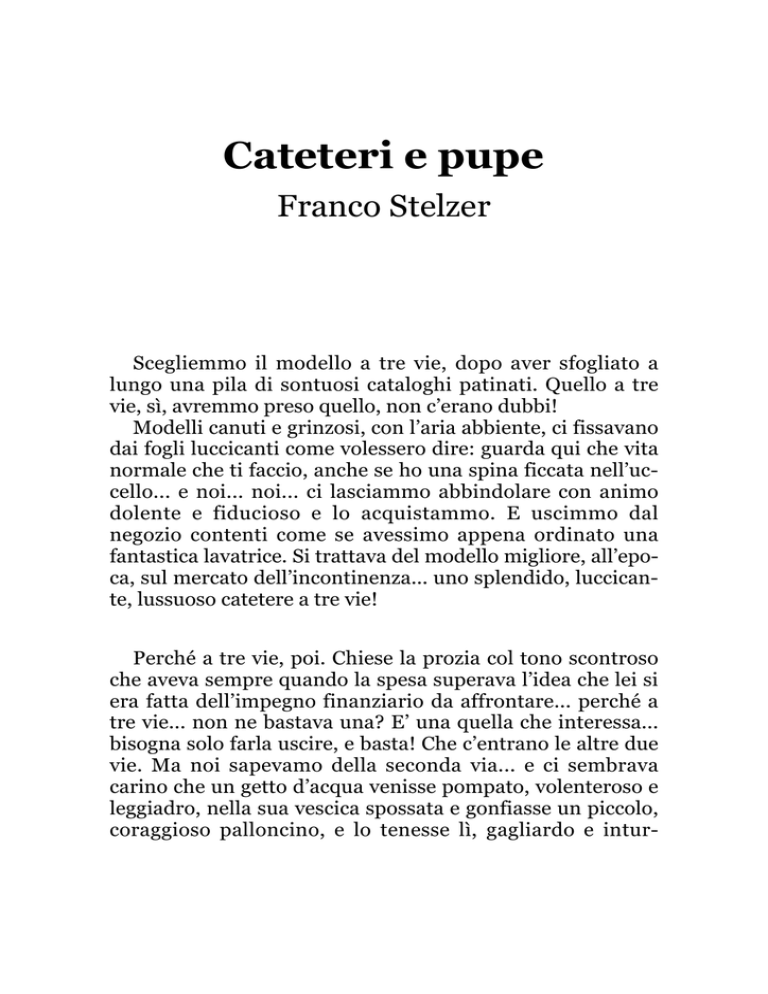 Cateteri e pupe
Franco Stelzer

Scegliemmo il modello a tre vie, dopo aver sfogliato a lungo una pila di sontuosi cataloghi patinati. Quello a tre vie, sì, avremmo preso quello, non c'erano dubbi!
Modelli canuti e grinzosi, con l'aria abbiente, ci fissavano dai fogli luccicanti come volessero dire: guarda qui che vita normale che ti faccio, anche se ho una spina ficcata nell'uccello... e noi... noi... ci lasciammo abbindolare con animo dolente e fiducioso e lo acquistammo. E uscimmo dal negozio contenti come se avessimo appena ordinato una fantastica lavatrice. Si trattava del modello migliore, all'epoca, sul mercato dell'incontinenza... uno splendido, luccicante, lussuoso catetere a tre vie!

Perché a tre vie, poi. Chiese la prozia col tono scontroso che aveva sempre quando la spesa superava l'idea che lei si era fatta dell'impegno finanziario da affrontare... perché a tre vie... non ne bastava una? E' una quella che interessa... bisogna solo farla uscire, e basta! Che c'entrano le altre due vie. Ma noi sapevamo della seconda via... e ci sembrava carino che un getto d'acqua venisse pompato, volenteroso e leggiadro, nella sua vescica spossata e gonfiasse un piccolo, coraggioso palloncino, e lo tenesse lì, gagliardo e intur-